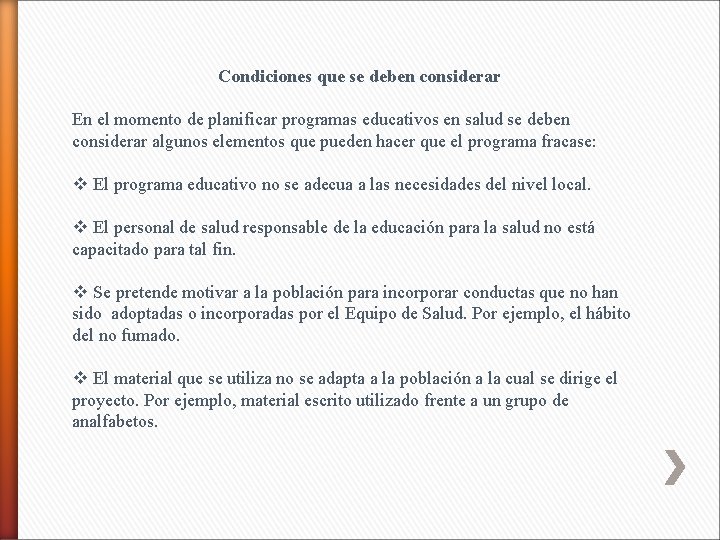 Condiciones que se deben considerar

En el momento de planificar programas educativos en salud se deben considerar algunos elementos que pueden hacer que el programa fracase:

❖ El programa educativo no se adecua a las necesidades del nivel local.

❖ El personal de salud responsable de la educación para la salud no está capacitado para tal fin.

❖ Se pretende motivar a la población para incorporar conductas que no han sido adoptadas o incorporadas por el Equipo de Salud. Por ejemplo, el hábito del no fumado.

❖ El material que se utiliza no se adapta a la población a la cual se dirige el proyecto. Por ejemplo, material escrito utilizado frente a un grupo de analfabetos.